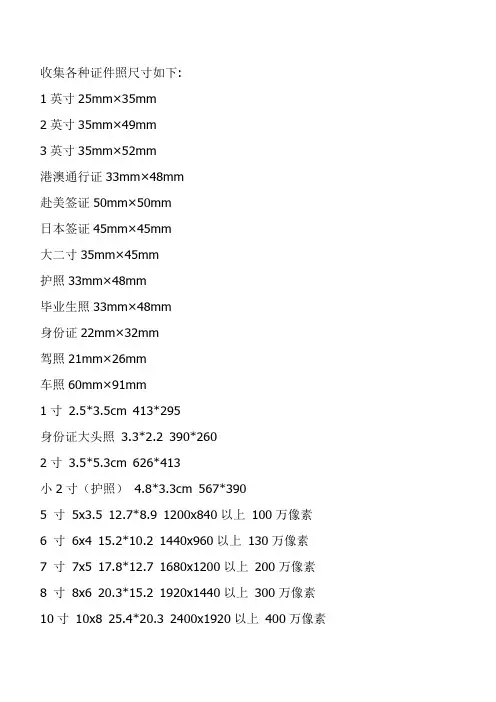 收集各种证件照尺寸如下:

1 英寸 25mm×35mm

2 英寸 35mm×49mm

3 英寸 35mm×52mm

港澳通行证 33mm×48mm

赴美签证 50mm×50mm

日本签证 45mm×45mm

大二寸 35mm×45mm

护照 33mm×48mm

毕业生照 33mm×48mm

身份证 22mm×32mm

驾照 21mm×26mm

车照 60mm×91mm

1 寸 2.5*3.5cm 413*295

身份证大头照 3.3*2.2 390*260

2 寸 3.5*5.3cm 626*413

小 2 寸（护照） 4.8*3.3cm 567*390

5 寸 5x3.5 12.7*8.9 1200x840 以上 100 万像素

6 寸 6x4 15.2*10.2 1440x960 以上 130 万像素

7 寸 7x5 17.8*12.7 1680x1200 以上 200 万像素

8 寸 8x6 20.3*15.2 1920x1440 以上 300 万像素

10 寸 10x8 25.4*20.3 2400x1920 以上 400 万像素